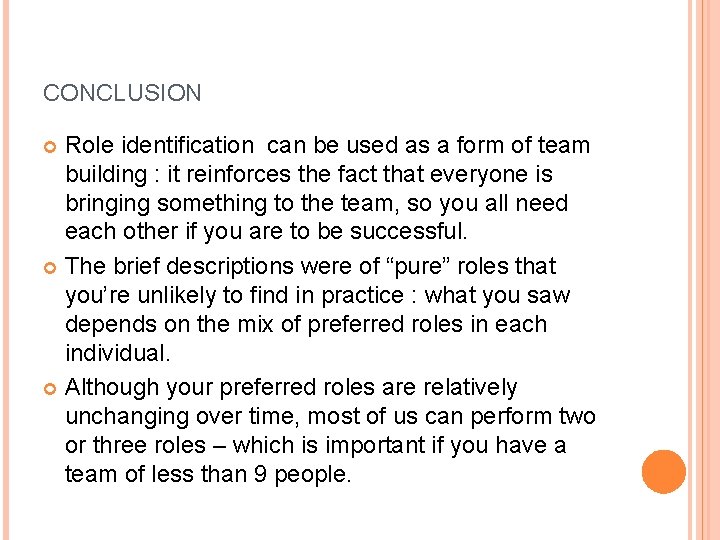 CONCLUSION

Role identification  can be used as a form of team building : it reinforces the fact that everyone is bringing something to the team, so you all need each other if you are to be successful.

The brief descriptions were of “pure” roles that you’re unlikely to find in practice : what you saw depends on the mix of preferred roles in each individual.

Although your preferred roles are relatively unchanging over time, most of us can perform two or three roles – which is important if you have a team of less than 9 people.